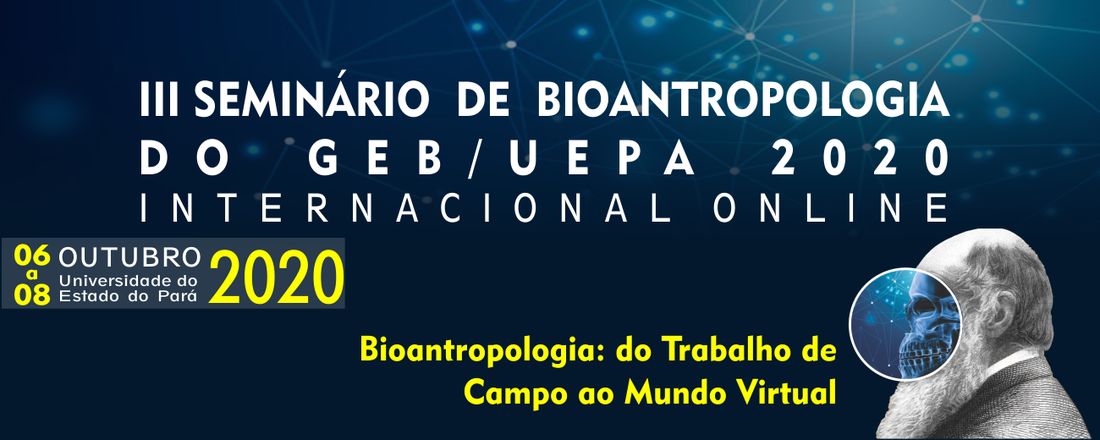 III SEMINÁRIO DE BIOANTROPOLOGIA
DO GEB/UEPA 2020
INTERNACIONAL ONLINE

06 a 08 OUTUBRO
Universidade do Estado do Pará
2020

Bioantropologia: do Trabalho de Campo ao Mundo Virtual